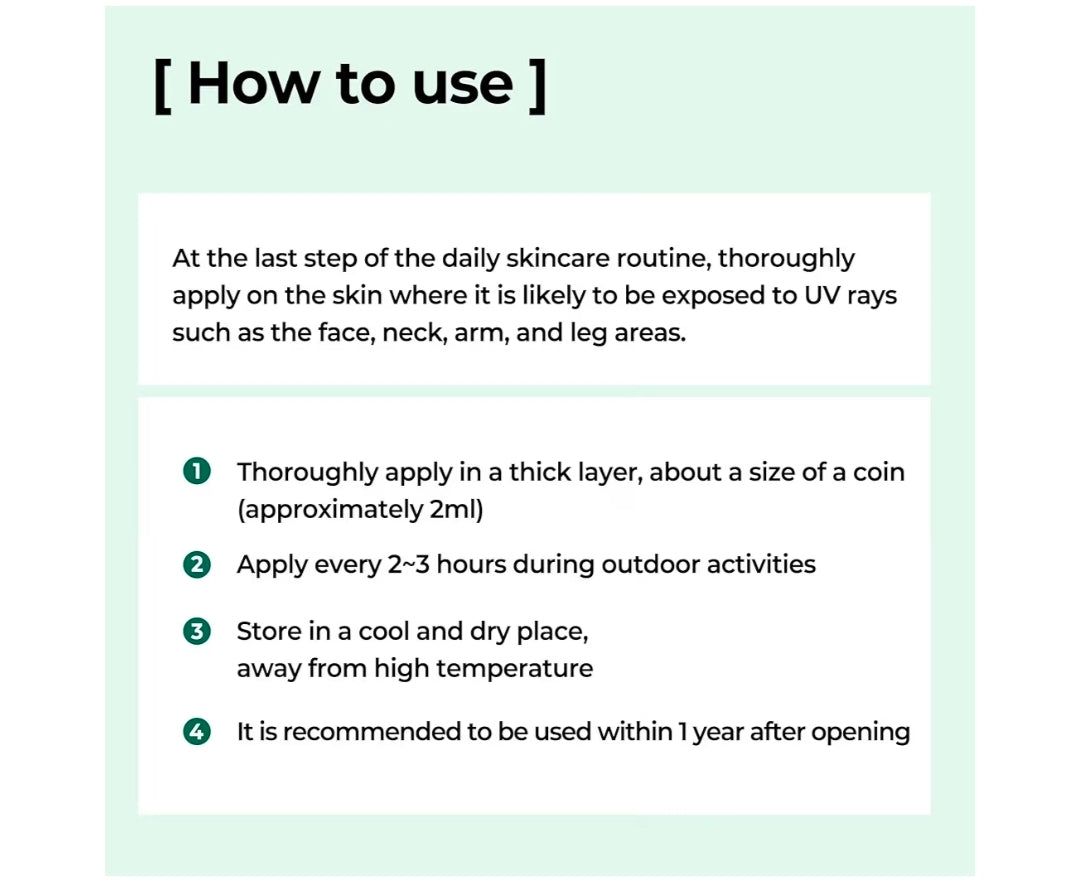 [ How to use ]

At the last step of the daily skincare routine, thoroughly apply on the skin where it is likely to be exposed to UV rays such as the face, neck, arm, and leg areas.

1 Thoroughly apply in a thick layer, about a size of a coin (approximately 2ml)

2 Apply every 2~3 hours during outdoor activities

3 Store in a cool and dry place, away from high temperature

4 It is recommended to be used within 1 year after opening